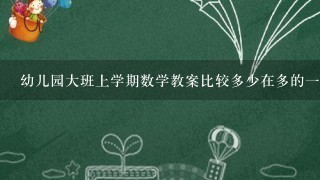 幼儿园大班上学期数学教案比较多少在多的一